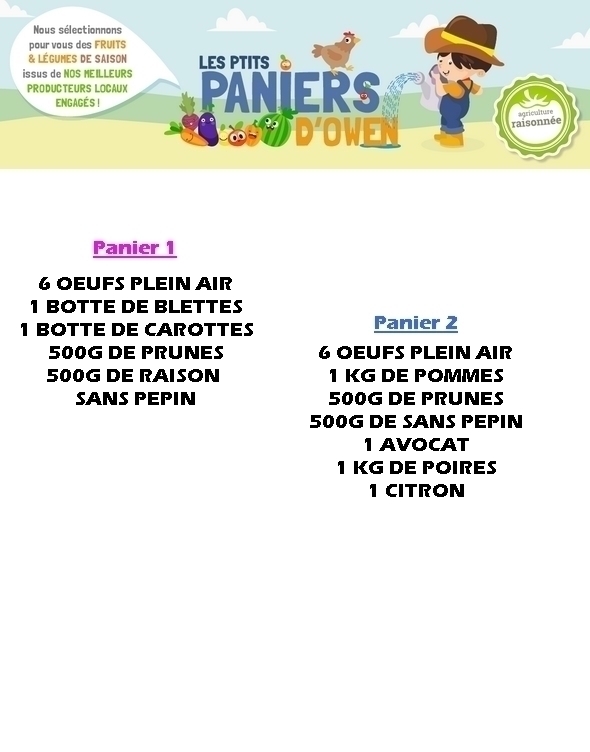 Nous sélectionnons pour vous des FRUITS & LÉGUMES DE SAISON issus de NOS MEILLEURS PRODUCTEURS LOCAUX ENGAGÉS !

LES PTITS
PANIERS
D'OWEN

agriculture
raisonnée

Panier 1

6 OEUFS PLEIN AIR
1 BOTTE DE BLETTES
1 BOTTE DE CAROTTES
500G DE PRUNES
500G DE RAISON
SANS PEPIN

Panier 2

6 OEUFS PLEIN AIR
1 KG DE POMMES
500G DE PRUNES
500G DE SANS PEPIN
1 AVOCAT
1 KG DE POIRES
1 CITRON